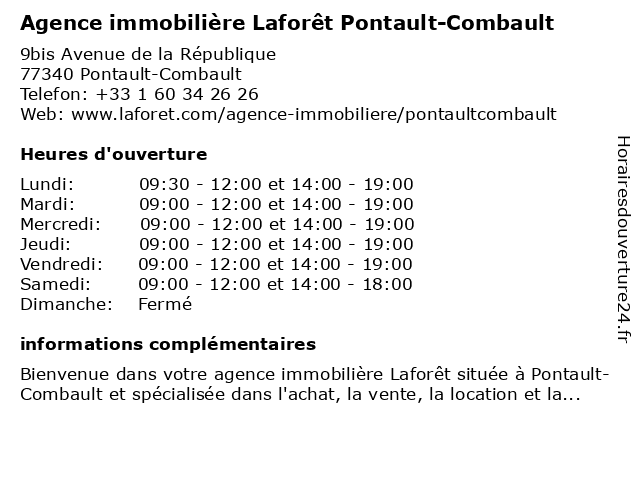 Agence immobilière Laforêt Pontault-Combault

9bis Avenue de la République
77340 Pontault-Combault
Telefon: +33 1 60 34 26 26
Web: www.laforet.com/agence-immobiliere/pontaultcombault

Heures d'ouverture

| | |
|---|---|
| Lundi: | 09:30 - 12:00 et 14:00 - 19:00 |
| Mardi: | 09:00 - 12:00 et 14:00 - 19:00 |
| Mercredi: | 09:00 - 12:00 et 14:00 - 19:00 |
| Jeudi: | 09:00 - 12:00 et 14:00 - 19:00 |
| Vendredi: | 09:00 - 12:00 et 14:00 - 19:00 |
| Samedi: | 09:00 - 12:00 et 14:00 - 18:00 |
| Dimanche: | Fermé |

informations complémentaires

Bienvenue dans votre agence immobilière Laforêt située à Pontault-Combault et spécialisée dans l'achat, la vente, la location et la...

Horairesdouverture24.fr